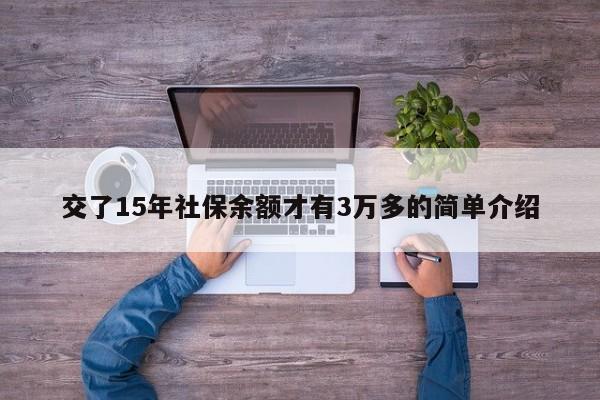 交了15年社保余额才有3万多的简单介绍